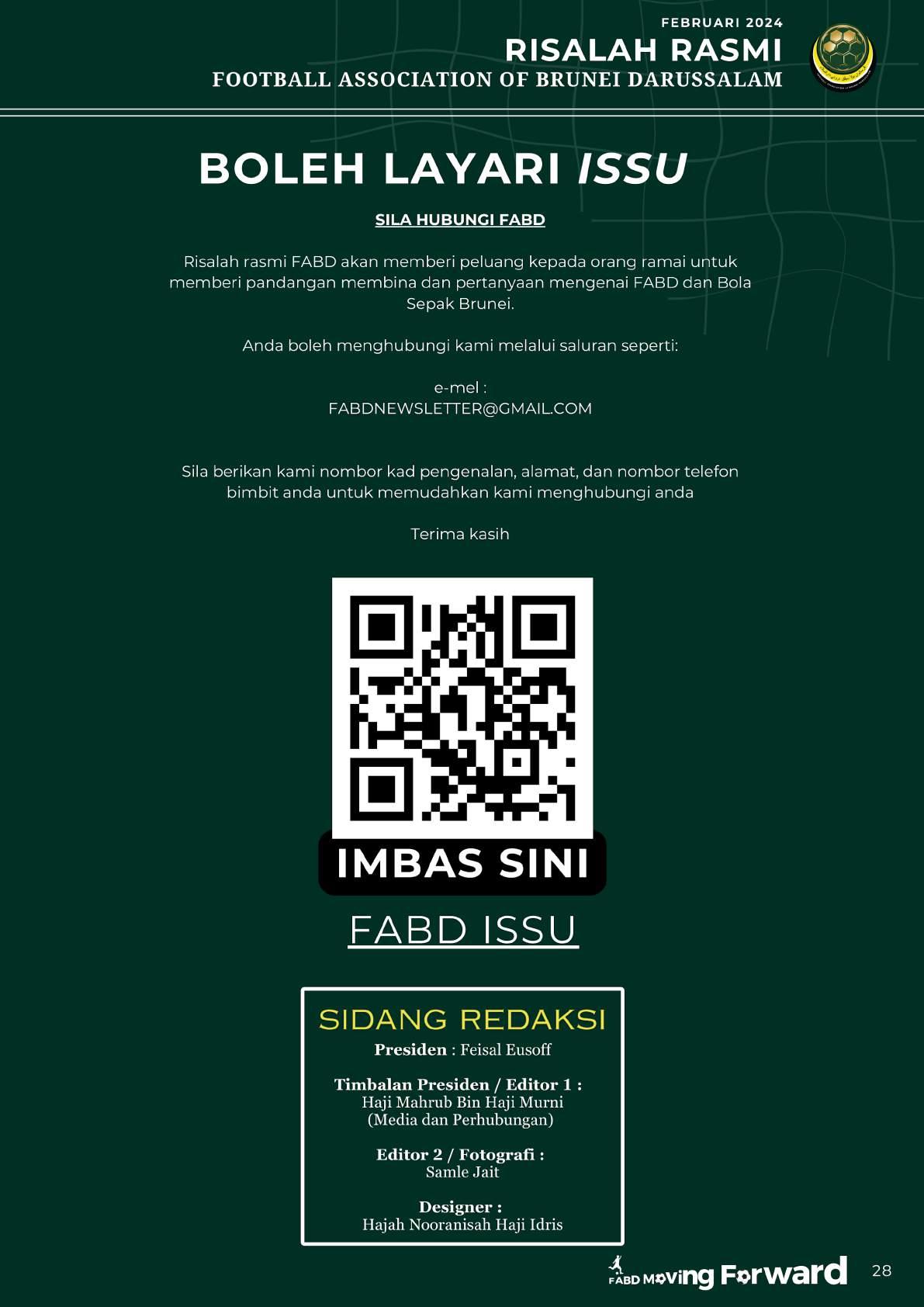 FEBRUARI 2024
RISALAH RASMI
FOOTBALL ASSOCIATION OF BRUNEI DARUSSALAM

BOLEH LAYARI ISSU

SILA HUBUNGI FABD

Risalah rasmi FABD akan memberi peluang kepada orang ramai untuk memberi pandangan membina dan pertanyaan mengenai FABD dan Bola Sepak Brunei.

Anda boleh menghubungi kami melalui saluran seperti:

e-mel :
FABDNEWSLETTER@GMAIL.COM

Sila berikan kami nombor kad pengenalan, alamat, dan nombor telefon bimbit anda untuk memudahkan kami menghubungi anda

Terima kasih

IMBAS SINI

FABD ISSU

SIDANG REDAKSI
Presiden : Feisal Eusoff

Timbalan Presiden / Editor 1 :
Haji Mahrub Bin Haji Murni
(Media dan Perhubungan)

Editor 2 / Fotografi :
Samle Jait

Designer :
Hajah Nooranisah Haji Idris

FABD Moving Forward

28